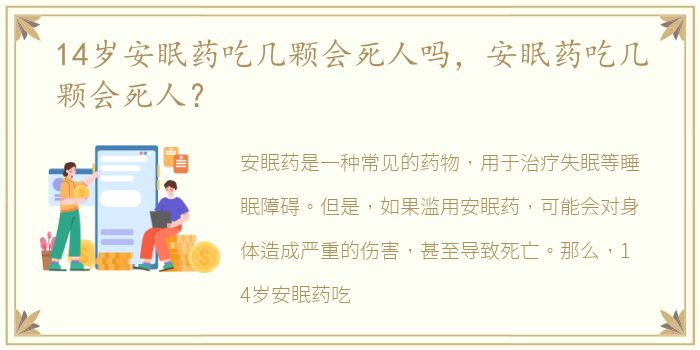 14岁安眠药吃几颗会死人吗，安眠药吃几颗会死人？

安眠药是一种常见的药物，用于治疗失眠等睡眠障碍。但是，如果滥用安眠药，可能会对身体造成严重的伤害，甚至导致死亡。那么，14岁安眠药吃